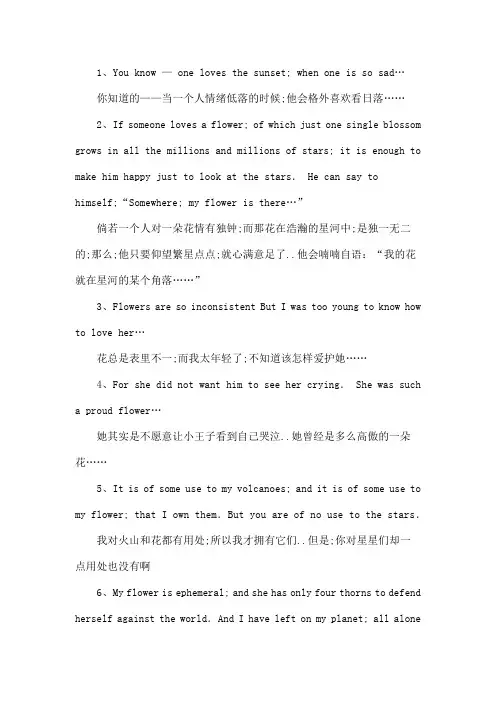 1、You know — one loves the sunset; when one is so sad…

你知道的——当一个人情绪低落的时候;他会格外喜欢看日落……

2、If someone loves a flower; of which just one single blossom grows in all the millions and millions of stars; it is enough to make him happy just to look at the stars. He can say to himself;“Somewhere; my flower is there…”

倘若一个人对一朵花情有独钟;而那花在浩瀚的星河中;是独一无二的;那么;他只要仰望繁星点点;就心满意足了..他会喃喃自语:“我的花就在星河的某个角落……”

3、Flowers are so inconsistent But I was too young to know how to love her…

花总是表里不一;而我太年轻了;不知道该怎样爱护她……

4、For she did not want him to see her crying. She was such a proud flower…

她其实是不愿意让小王子看到自己哭泣..她曾经是多么高傲的一朵花……

5、It is of some use to my volcanoes; and it is of some use to my flower; that I own them. But you are of no use to the stars.

我对火山和花都有用处;所以我才拥有它们..但是;你对星星们却一点用处也没有啊

6、My flower is ephemeral; and she has only four thorns to defend herself against the world. And I have left on my planet; all alone